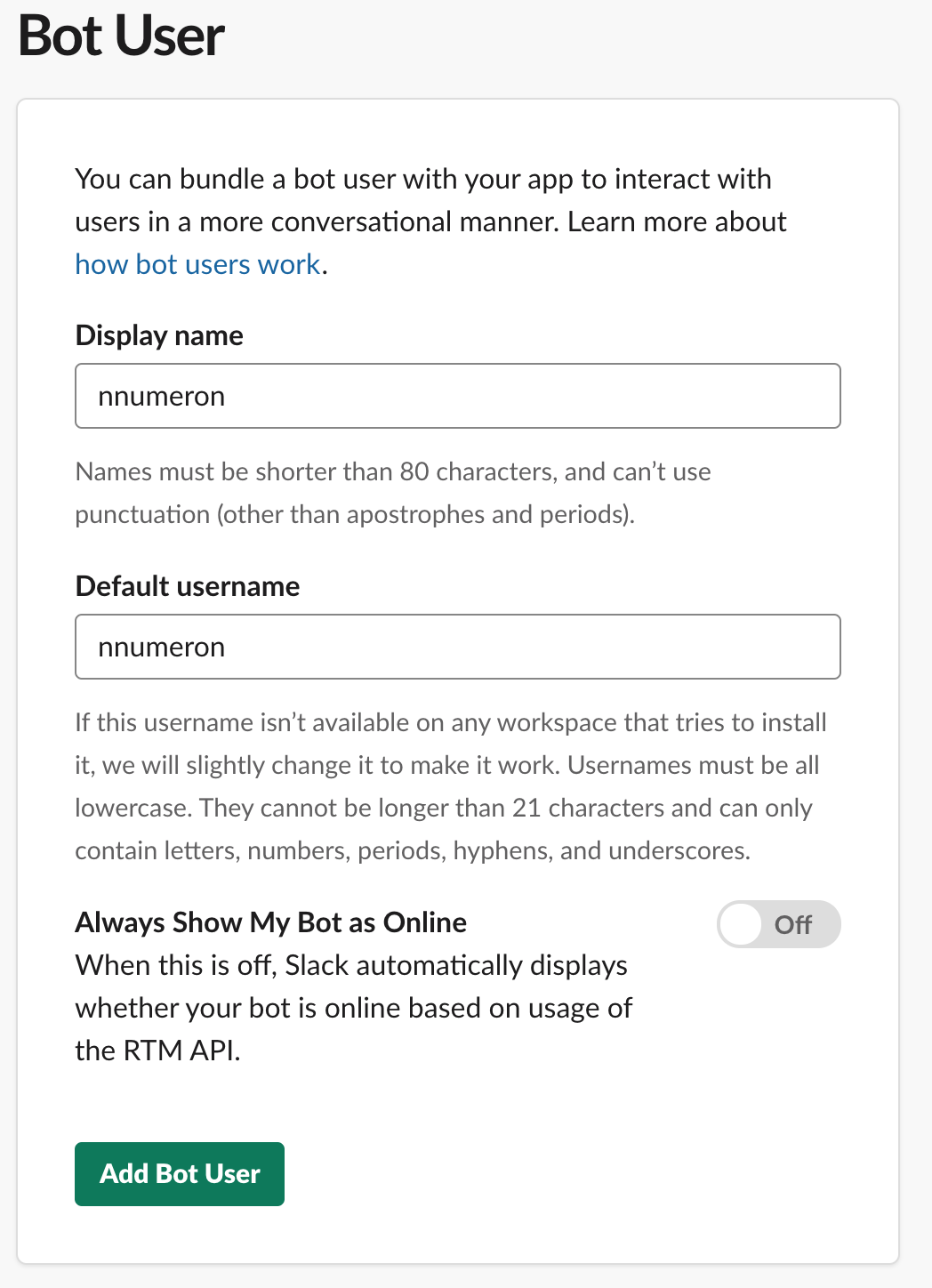 Bot User

You can bundle a bot user with your app to interact with users in a more conversational manner. Learn more about how bot users work.

Display name

nnumeron

Names must be shorter than 80 characters, and can’t use punctuation (other than apostrophes and periods).

Default username

nnumeron

If this username isn’t available on any workspace that tries to install it, we will slightly change it to make it work. Usernames must be all lowercase. They cannot be longer than 21 characters and can only contain letters, numbers, periods, hyphens, and underscores.

Always Show My Bot as Online

Off

When this is off, Slack automatically displays whether your bot is online based on usage of the RTM API.

Add Bot User